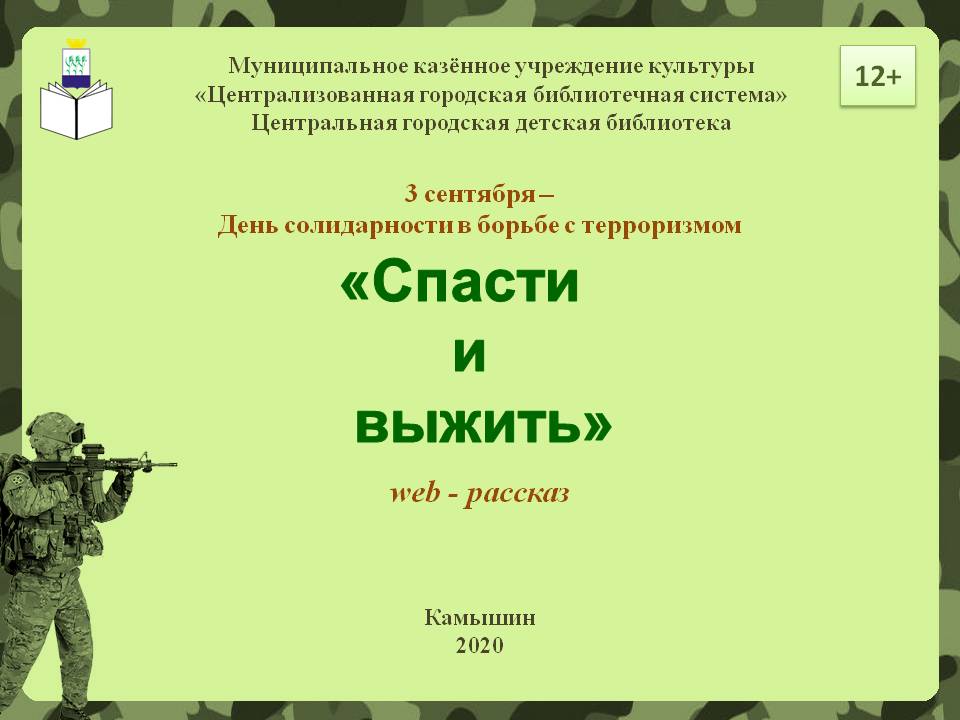 Муниципальное казённое учреждение культуры
«Централизованная городская библиотечная система»
Центральная городская детская библиотека

12+

3 сентября –
День солидарности в борьбе с терроризмом

«Спасти
и
выжить»

web - рассказ

Камышин
2020